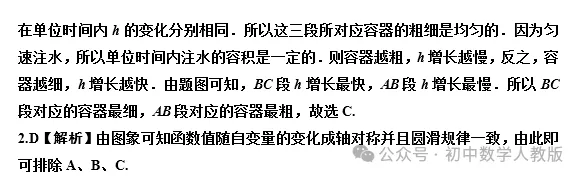 在单位时间内 $h$ 的变化分别相同．所以这三段所对应容器的粗细是均匀的．因为匀速注水，所以单位时间内注水的容积是一定的．则容器越粗，$h$ 增长越慢，反之，容器越细，$h$ 增长越快．由题图可知，$BC$ 段 $h$ 增长最快，$AB$ 段 $h$ 增长最慢．所以 $BC$ 段对应的容器最细，$AB$ 段对应的容器最粗，故选 C.

2.D【解析】由图象可知函数值随自变量的变化成轴对称并且圆滑规律一致，由此即可排除 A、B、C.

公众号 · 初中数学人教版